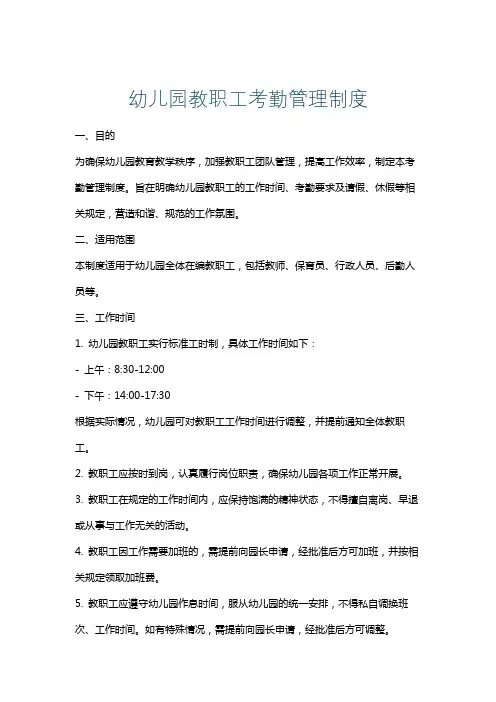 幼儿园教职工考勤管理制度

一、目的

为确保幼儿园教育教学秩序，加强教职工团队管理，提高工作效率，制定本考勤管理制度。旨在明确幼儿园教职工的工作时间、考勤要求及请假、休假等相关规定，营造和谐、规范的工作氛围。

二、适用范围

本制度适用于幼儿园全体在编教职工，包括教师、保育员、行政人员、后勤人员等。

三、工作时间

1. 幼儿园教职工实行标准工时制，具体工作时间如下：

- 上午：8:30-12:00

- 下午：14:00-17:30

根据实际情况，幼儿园可对教职工工作时间进行调整，并提前通知全体教职工。

2. 教职工应按时到岗，认真履行岗位职责，确保幼儿园各项工作正常开展。

3. 教职工在规定的工作时间内，应保持饱满的精神状态，不得擅自离岗、早退或从事与工作无关的活动。

4. 教职工因工作需要加班的，需提前向园长申请，经批准后方可加班，并按相关规定领取加班费。

5. 教职工应遵守幼儿园作息时间，服从幼儿园的统一安排，不得私自调换班次、工作时间。如有特殊情况，需提前向园长申请，经批准后方可调整。